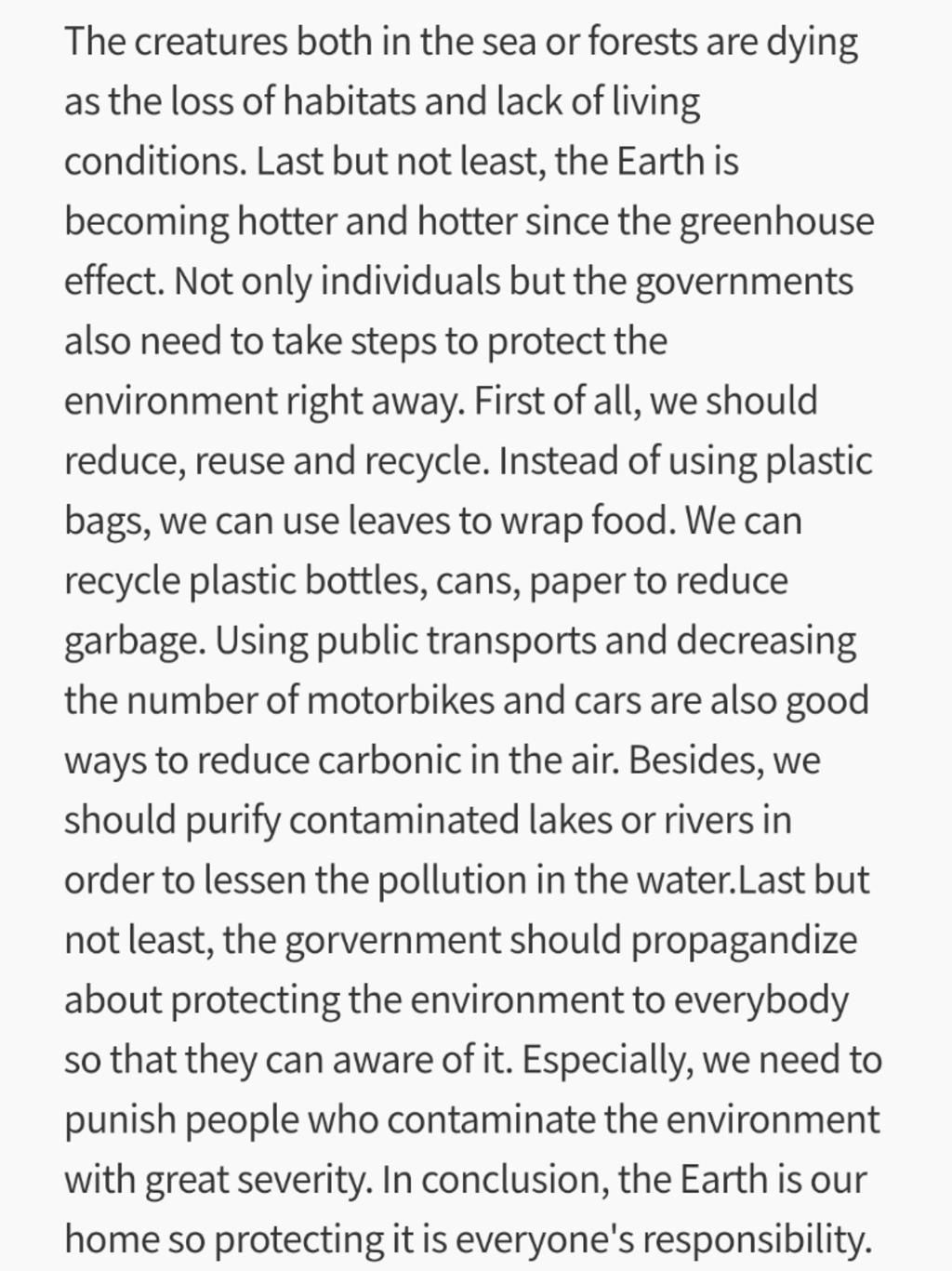 The creatures both in the sea or forests are dying as the loss of habitats and lack of living conditions. Last but not least, the Earth is becoming hotter and hotter since the greenhouse effect. Not only individuals but the governments also need to take steps to protect the environment right away. First of all, we should reduce, reuse and recycle. Instead of using plastic bags, we can use leaves to wrap food. We can recycle plastic bottles, cans, paper to reduce garbage. Using public transports and decreasing the number of motorbikes and cars are also good ways to reduce carbonic in the air. Besides, we should purify contaminated lakes or rivers in order to lessen the pollution in the water.Last but not least, the gorvernment should propagandize about protecting the environment to everybody so that they can aware of it. Especially, we need to punish people who contaminate the environment with great severity. In conclusion, the Earth is our home so protecting it is everyone's responsibility.